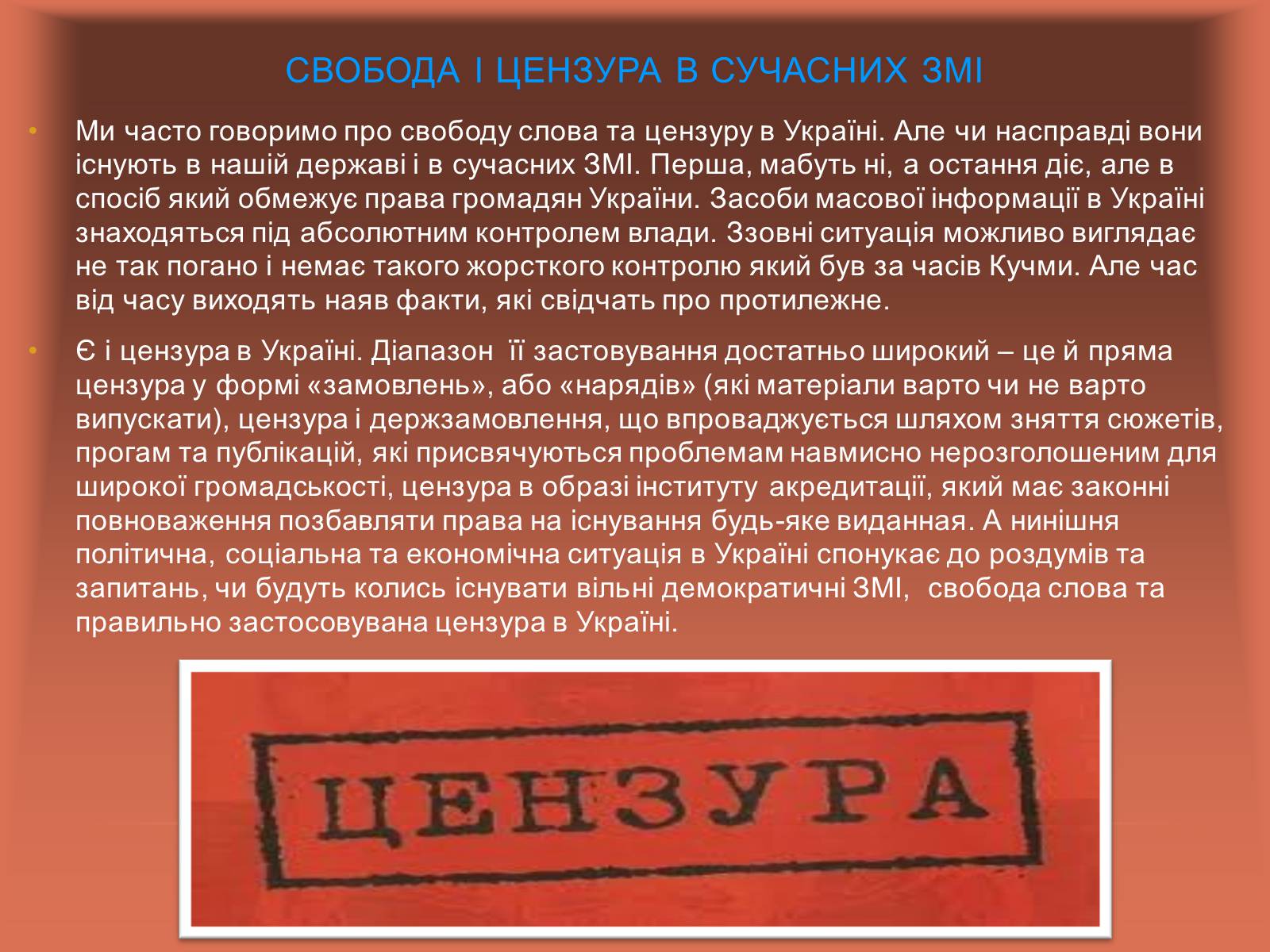 СВОБОДА І ЦЕНЗУРА В СУЧАСНИХ ЗМІ

• Ми часто говоримо про свободу слова та цензуру в Україні. Але чи насправді вони існують в нашій державі і в сучасних ЗМІ. Перша, мабуть ні, а остання діє, але в спосіб який обмежує права громадян України. Засоби масової інформації в Україні знаходяться під абсолютним контролем влади. Ззовні ситуація можливо виглядає не так погано і немає такого жорсткого контролю який був за часів Кучми. Але час від часу виходять наяв факти, які свідчать про протилежне.

• Є і цензура в Україні. Діапазон її застовування достатньо широкий – це й пряма цензура у формі «замовлень», або «нарядів» (які матеріали варто чи не варто випускати), цензура і держзамовлення, що впроваджується шляхом зняття сюжетів, прогам та публікацій, які присвячуються проблемам навмисно нерозголошеним для широкої громадськості, цензура в образі інституту акредитації, який має законні повноваження позбавляти права на існування будь-яке виданная. А нинішня політична, соціальна та економічна ситуація в Україні спонукає до роздумів та запитань, чи будуть колись існувати вільні демократичні ЗМІ, свобода слова та правильно застосовувана цензура в Україні.

ЦЕНЗУРА